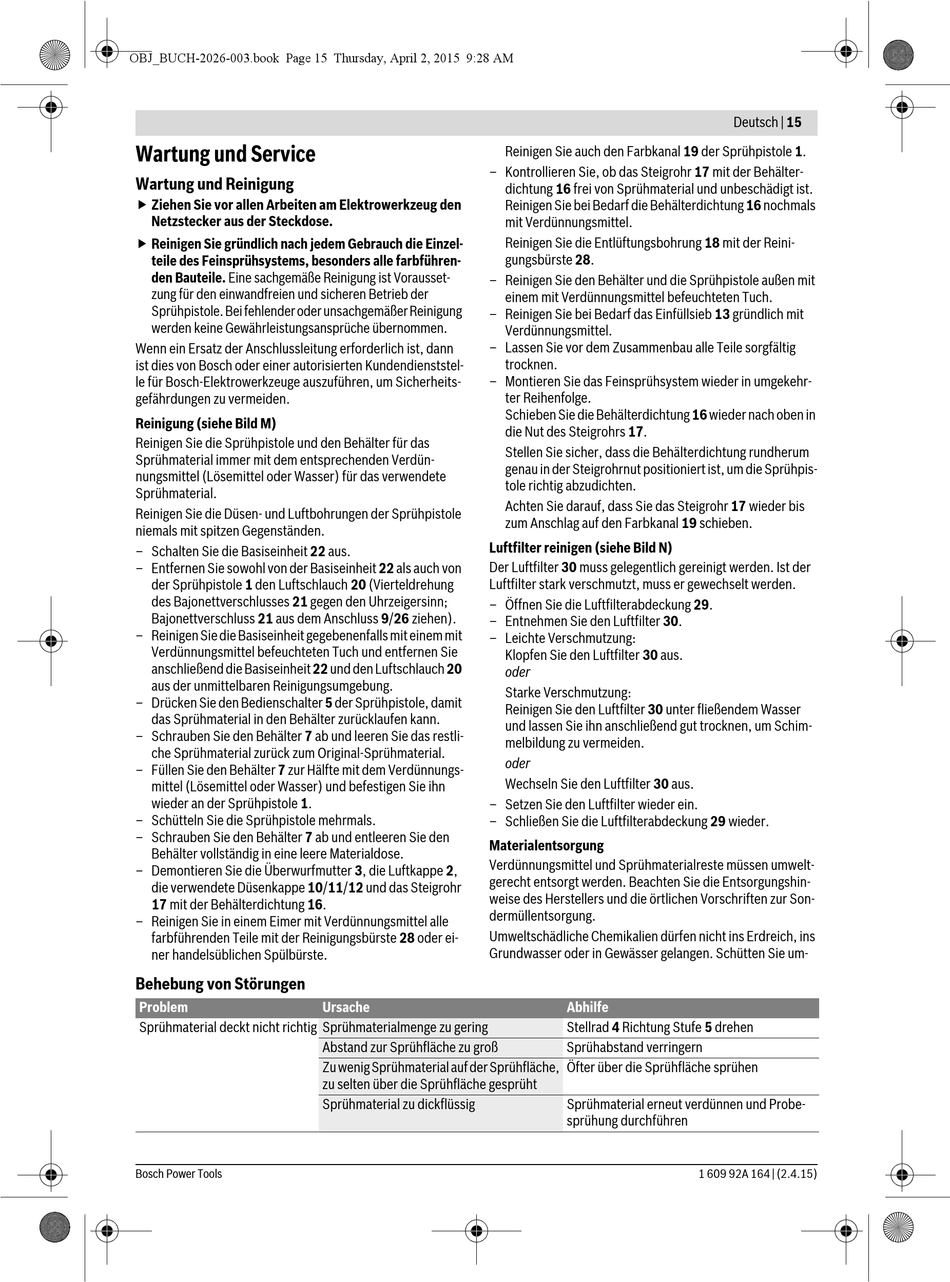 OBJ_BUCH-2026-003.book Page 15 Thursday, April 2, 2015 9:28 AM

Deutsch | 15

Wartung und Service

Wartung und Reinigung

▶ Ziehen Sie vor allen Arbeiten am Elektrowerkzeug den Netzstecker aus der Steckdose.

▶ Reinigen Sie gründlich nach jedem Gebrauch die Einzelteile des Feinsprühsystems, besonders alle farbführenden Bauteile. Eine sachgemäße Reinigung ist Voraussetzung für den einwandfreien und sicheren Betrieb der Sprühpistole. Bei fehlender oder unsachgemäßer Reinigung werden keine Gewährleistungsansprüche übernommen.

Wenn ein Ersatz der Anschlussleitung erforderlich ist, dann ist dies von Bosch oder einer autorisierten Kundendienststelle für Bosch-Elektrowerkzeuge auszuführen, um Sicherheitsgefährdungen zu vermeiden.

Reinigung (siehe Bild M)

Reinigen Sie die Sprühpistole und den Behälter für das Sprühmaterial immer mit dem entsprechenden Verdünnungsmittel (Lösemittel oder Wasser) für das verwendete Sprühmaterial.

Reinigen Sie die Düsen- und Luftbohrungen der Sprühpistole niemals mit spitzen Gegenständen.

– Schalten Sie die Basiseinheit 22 aus.
– Entfernen Sie sowohl von der Basiseinheit 22 als auch von der Sprühpistole 1 den Luftschlauch 20 (Vierteldrehung des Bajonettverschlusses 21 gegen den Uhrzeigersinn; Bajonettverschluss 21 aus dem Anschluss 9/26 ziehen).
– Reinigen Sie die Basiseinheit gegebenenfalls mit einem mit Verdünnungsmittel befeuchteten Tuch und entfernen Sie anschließend die Basiseinheit 22 und den Luftschlauch 20 aus der unmittelbaren Reinigungsumgebung.
– Drücken Sie den Bedienschalter 5 der Sprühpistole, damit das Sprühmaterial in den Behälter zurücklaufen kann.
– Schrauben Sie den Behälter 7 ab und leeren Sie das restliche Sprühmaterial zurück zum Original-Sprühmaterial.
– Füllen Sie den Behälter 7 zur Hälfte mit dem Verdünnungsmittel (Lösemittel oder Wasser) und befestigen Sie ihn wieder an der Sprühpistole 1.
– Schütteln Sie die Sprühpistole mehrmals.
– Schrauben Sie den Behälter 7 ab und entleeren Sie den Behälter vollständig in eine leere Materialdose.
– Demontieren Sie die Überwurfmutter 3, die Luftkappe 2, die verwendete Düsenkappe 10/11/12 und das Steigrohr 17 mit der Behälterdichtung 16.
– Reinigen Sie in einem Eimer mit Verdünnungsmittel alle farbführenden Teile mit der Reinigungsbürste 28 oder einer handelsüblichen Spülbürste.
Reinigen Sie auch den Farbkanal 19 der Sprühpistole 1.
– Kontrollieren Sie, ob das Steigrohr 17 mit der Behälterdichtung 16 frei von Sprühmaterial und unbeschädigt ist. Reinigen Sie bei Bedarf die Behälterdichtung 16 nochmals mit Verdünnungsmittel.
Reinigen Sie die Entlüftungsbohrung 18 mit der Reinigungsbürste 28.
– Reinigen Sie den Behälter und die Sprühpistole außen mit einem mit Verdünnungsmittel befeuchteten Tuch.
– Reinigen Sie bei Bedarf das Einfüllsieb 13 gründlich mit Verdünnungsmittel.
– Lassen Sie vor dem Zusammenbau alle Teile sorgfältig trocknen.
– Montieren Sie das Feinsprühsystem wieder in umgekehrter Reihenfolge.
Schieben Sie die Behälterdichtung 16 wieder nach oben in die Nut des Steigrohrs 17.
Stellen Sie sicher, dass die Behälterdichtung rundherum genau in der Steigrohrnut positioniert ist, um die Sprühpistole richtig abzudichten.
Achten Sie darauf, dass Sie das Steigrohr 17 wieder bis zum Anschlag auf den Farbkanal 19 schieben.

Luftfilter reinigen (siehe Bild N)

Der Luftfilter 30 muss gelegentlich gereinigt werden. Ist der Luftfilter stark verschmutzt, muss er gewechselt werden.
– Öffnen Sie die Luftfilterabdeckung 29.
– Entnehmen Sie den Luftfilter 30.
– Leichte Verschmutzung:
Klopfen Sie den Luftfilter 30 aus.
oder
Starke Verschmutzung:
Reinigen Sie den Luftfilter 30 unter fließendem Wasser und lassen Sie ihn anschließend gut trocknen, um Schimmelbildung zu vermeiden.
oder
Wechseln Sie den Luftfilter 30 aus.
– Setzen Sie den Luftfilter wieder ein.
– Schließen Sie die Luftfilterabdeckung 29 wieder.

Materialentsorgung

Verdünnungsmittel und Sprühmaterialreste müssen umweltgerecht entsorgt werden. Beachten Sie die Entsorgungshinweise des Herstellers und die örtlichen Vorschriften zur Sondermüllentsorgung.

Umweltschädliche Chemikalien dürfen nicht ins Erdreich, ins Grundwasser oder in Gewässer gelangen. Schütten Sie um-

Behebung von Störungen

| Problem | Ursache | Abhilfe |
|---|---|---|
| Sprühmaterial deckt nicht richtig | Sprühmaterialmenge zu gering | Stellrad 4 Richtung Stufe 5 drehen |
| | Abstand zur Sprühfläche zu groß | Sprühabstand verringern |
| | Zu wenig Sprühmaterial auf der Sprühfläche, zu selten über die Sprühfläche gesprüht | Öfter über die Sprühfläche sprühen |
| | Sprühmaterial zu dickflüssig | Sprühmaterial erneut verdünnen und Probesprühung durchführen |

Bosch Power Tools

1 609 92A 164 | (2.4.15)